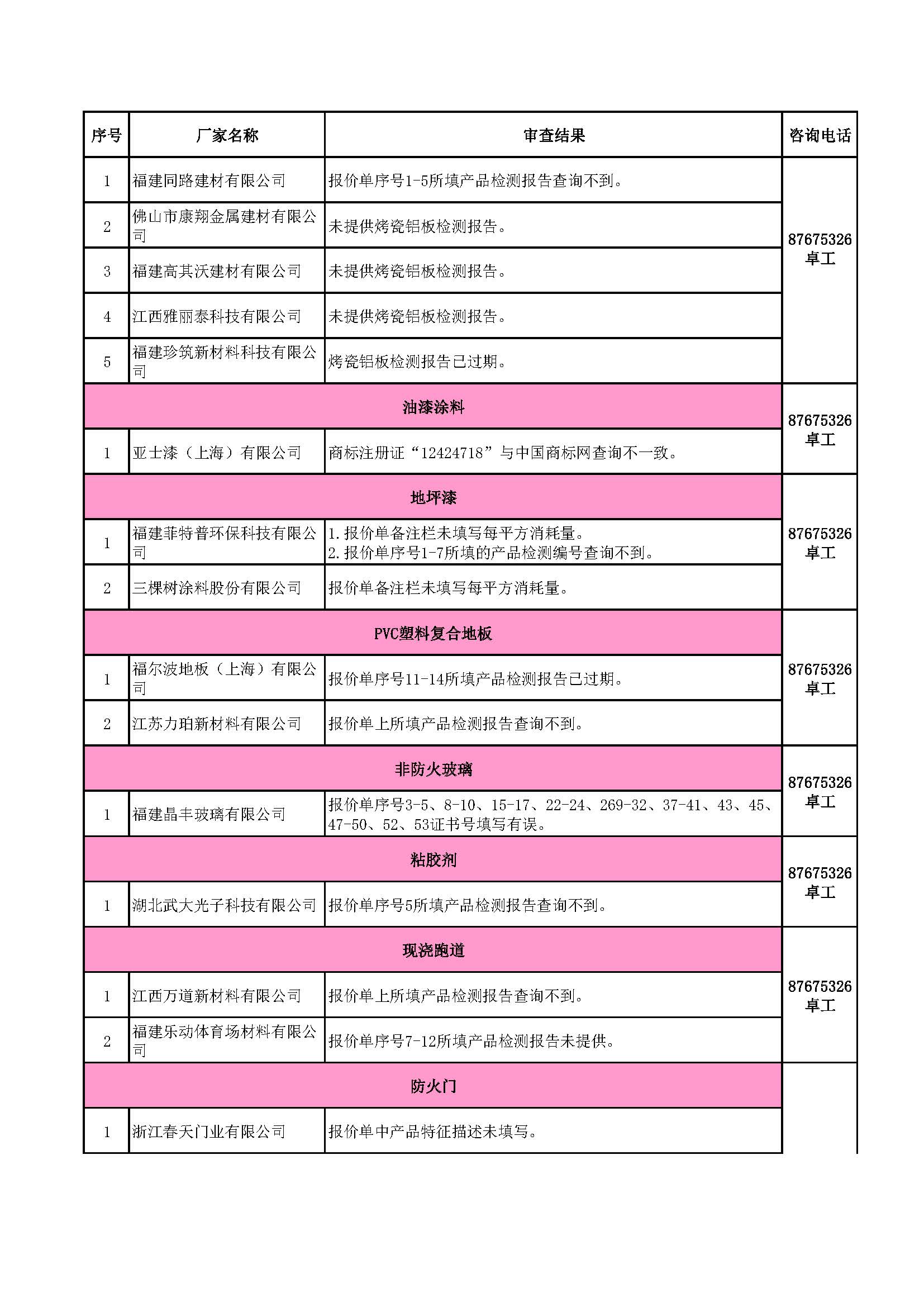 | 序号 | 厂家名称 | 审查结果 | 咨询电话 |
|---|---|---|---|
| 1 | 福建同路建材有限公司 | 报价单序号1-5所填产品检测报告查询不到。 | 87675326 卓工 |
| 2 | 佛山市康翔金属建材有限公司 | 未提供烤瓷铝板检测报告。 | |
| 3 | 福建高其沃建材有限公司 | 未提供烤瓷铝板检测报告。 | |
| 4 | 江西雅丽泰科技有限公司 | 未提供烤瓷铝板检测报告。 | |
| 5 | 福建珍筑新材料科技有限公司 | 烤瓷铝板检测报告已过期。 | |
| 油漆涂料 | | | 87675326 卓工 |
| 1 | 亚士漆（上海）有限公司 | 商标注册证“12424718”与中国商标网查询不一致。 | |
| 地坪漆 | | | 87675326 卓工 |
| 1 | 福建菲特普环保科技有限公司 | 1.报价单备注栏未填写每平方消耗量。 2.报价单序号1-7所填的产品检测编号查询不到。 | |
| 2 | 三棵树涂料股份有限公司 | 报价单备注栏未填写每平方消耗量。 | |
| PVC塑料复合地板 | | | 87675326 卓工 |
| 1 | 福尔波地板（上海）有限公司 | 报价单序号11-14所填产品检测报告已过期。 | |
| 2 | 江苏力珀新材料有限公司 | 报价单上所填产品检测报告查询不到。 | |
| 非防火玻璃 | | | 87675326 卓工 |
| 1 | 福建晶丰玻璃有限公司 | 报价单序号3-5、8-10、15-17、22-24、269-32、37-41、43、45、47-50、52、53证书号填写有误。 | |
| 粘胶剂 | | | 87675326 卓工 |
| 1 | 湖北武大光子科技有限公司 | 报价单序号5所填产品检测报告查询不到。 | |
| 现浇跑道 | | | 87675326 卓工 |
| 1 | 江西万道新材料有限公司 | 报价单上所填产品检测报告查询不到。 | |
| 2 | 福建乐动体育场材料有限公司 | 报价单序号7-12所填产品检测报告未提供。 | |
| 防火门 | | | |
| 1 | 浙江春天门业有限公司 | 报价单中产品特征描述未填写。 | |